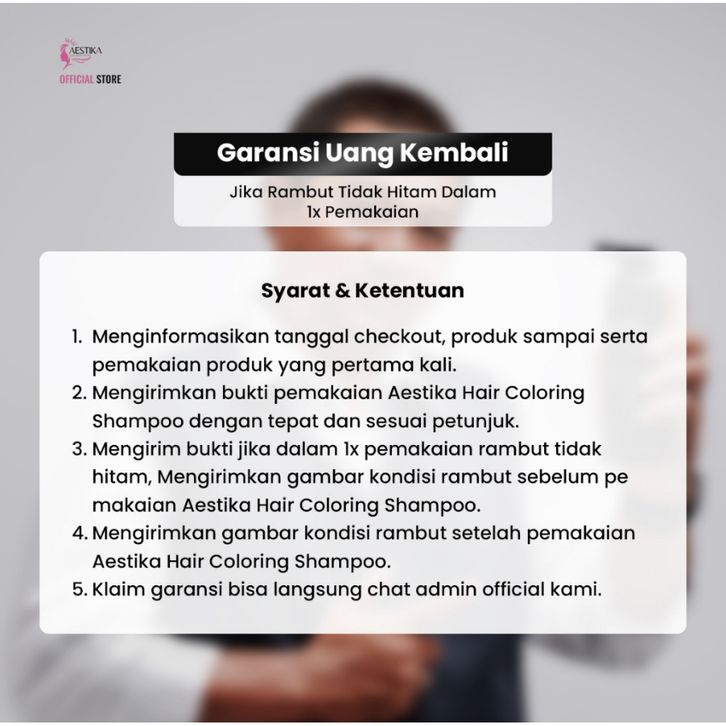 AESTIKA
OFFICIAL STORE

Garansi Uang Kembali

Jika Rambut Tidak Hitam Dalam 1x Pemakaian

Syarat & Ketentuan

1. Menginformasikan tanggal checkout, produk sampai serta pemakaian produk yang pertama kali.
2. Mengirimkan bukti pemakaian Aestika Hair Coloring Shampoo dengan tepat dan sesuai petunjuk.
3. Mengirim bukti jika dalam 1x pemakaian rambut tidak hitam, Mengirimkan gambar kondisi rambut sebelum pe makaian Aestika Hair Coloring Shampoo.
4. Mengirimkan gambar kondisi rambut setelah pemakaian Aestika Hair Coloring Shampoo.
5. Klaim garansi bisa langsung chat admin official kami.